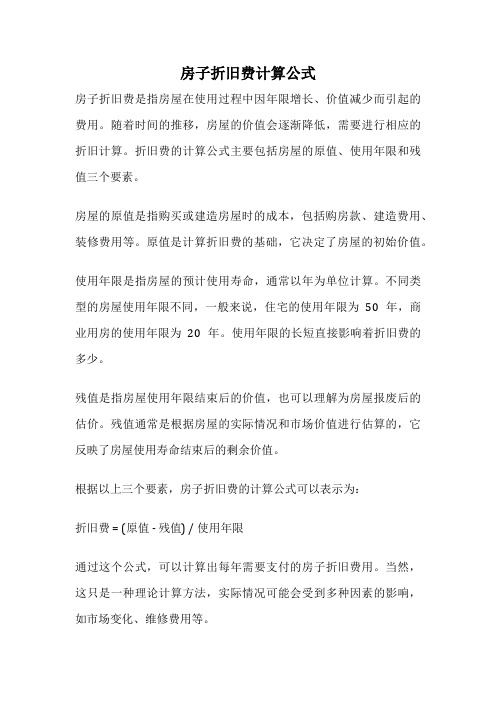 房子折旧费计算公式

房子折旧费是指房屋在使用过程中因年限增长、价值减少而引起的费用。随着时间的推移，房屋的价值会逐渐降低，需要进行相应的折旧计算。折旧费的计算公式主要包括房屋的原值、使用年限和残值三个要素。

房屋的原值是指购买或建造房屋时的成本，包括购房款、建造费用、装修费用等。原值是计算折旧费的基础，它决定了房屋的初始价值。

使用年限是指房屋的预计使用寿命，通常以年为单位计算。不同类型的房屋使用年限不同，一般来说，住宅的使用年限为 50 年，商业用房的使用年限为 20 年。使用年限的长短直接影响着折旧费的多少。

残值是指房屋使用年限结束后的价值，也可以理解为房屋报废后的估价。残值通常是根据房屋的实际情况和市场价值进行估算的，它反映了房屋使用寿命结束后的剩余价值。

根据以上三个要素，房子折旧费的计算公式可以表示为：

折旧费 = (原值 - 残值) / 使用年限

通过这个公式，可以计算出每年需要支付的房子折旧费用。当然，这只是一种理论计算方法，实际情况可能会受到多种因素的影响，如市场变化、维修费用等。